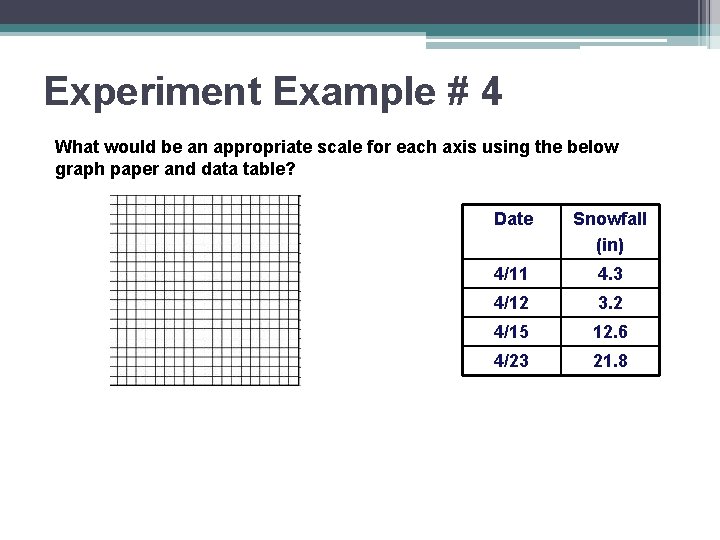 Experiment Example # 4

What would be an appropriate scale for each axis using the below graph paper and data table?

| Date | Snowfall (in) |
|---|---|
| 4/11 | 4.3 |
| 4/12 | 3.2 |
| 4/15 | 12.6 |
| 4/23 | 21.8 |